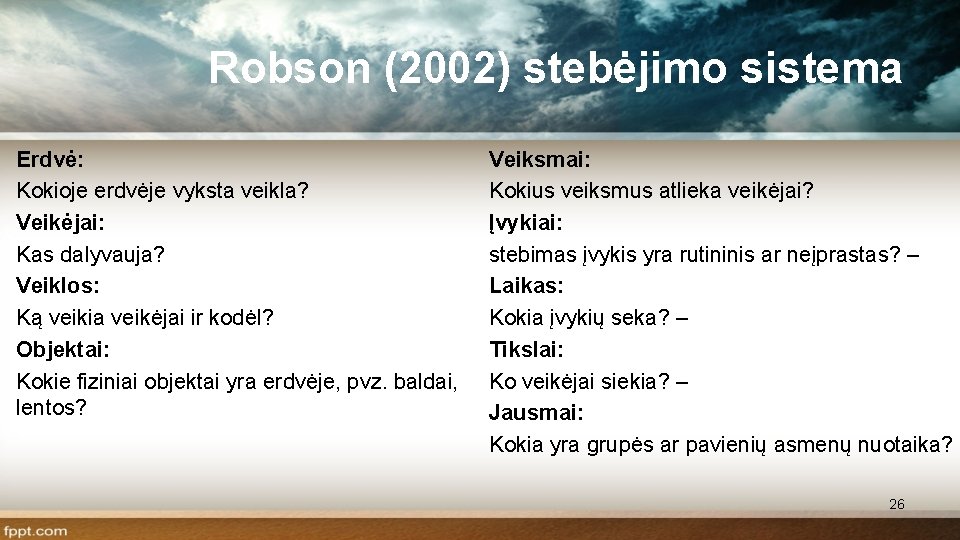 Robson (2002) stebėjimo sistema

Erdvė:
Kokioje erdvėje vyksta veikla?
Veikėjai:
Kas dalyvauja?
Veiklos:
Ką veikia veikėjai ir kodėl?
Objektai:
Kokie fiziniai objektai yra erdvėje, pvz. baldai, lentos?

Veiksmai:
Kokius veiksmus atlieka veikėjai?
Įvykiai:
stebimas įvykis yra rutininis ar neįprastas? –
Laikas:
Kokia įvykių seka? –
Tikslai:
Ko veikėjai siekia? –
Jausmai:
Kokia yra grupės ar pavienių asmenų nuotaika?

26

fppt.com